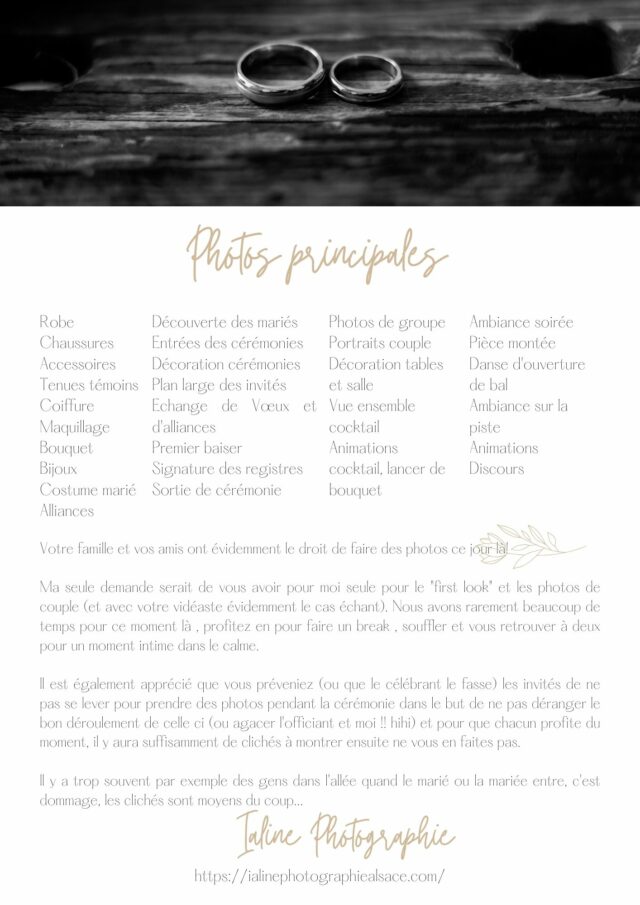 Photos principales

Robe
Chaussures
Accessoires
Tenues témoins
Coiffure
Maquillage
Bouquet
Bijoux
Costume marié
Alliances

Découverte des mariés
Entrées des cérémonies
Décoration cérémonies
Plan large des invités
Echange de Vœux et d'alliances
Premier baiser
Signature des registres
Sortie de cérémonie

Photos de groupe
Portraits couple
Décoration tables et salle
Vue ensemble cocktail
Animations cocktail, lancer de bouquet

Ambiance soirée
Pièce montée
Danse d'ouverture de bal
Ambiance sur la piste
Animations
Discours

Votre famille et vos amis ont évidemment le droit de faire des photos ce jour là!

Ma seule demande serait de vous avoir pour moi seule pour le "first look" et les photos de couple (et avec votre vidéaste évidemment le cas échant). Nous avons rarement beaucoup de temps pour ce moment là , profitez en pour faire un break , souffler et vous retrouver à deux pour un moment intime dans le calme.

Il est également apprécié que vous préveniez (ou que le célébrant le fasse) les invités de ne pas se lever pour prendre des photos pendant la cérémonie dans le but de ne pas déranger le bon déroulement de celle ci (ou agacer l'officiant et moi !! hihi) et pour que chacun profite du moment, il y aura suffisamment de clichés à montrer ensuite ne vous en faites pas.

Il y a trop souvent par exemple des gens dans l'allée quand le marié ou la mariée entre, c'est dommage, les clichés sont moyens du coup...

Ialine Photographie
https://ialinephotographiealsace.com/